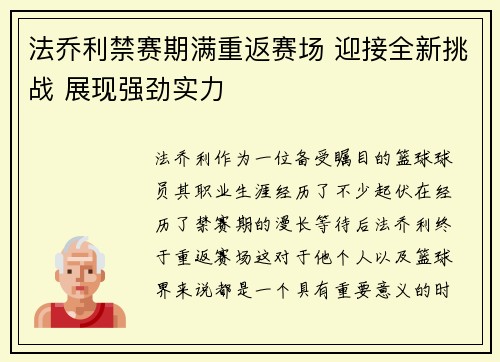 法乔利禁赛期满重返赛场 迎接全新挑战 展现强劲实力

法乔利作为一位备受瞩目的篮球球员其职业生涯经历了不少起伏在经历了禁赛期的漫长等待后法乔利终于重返赛场这对于他个人以及篮球界来说都是一个具有重要意义的时